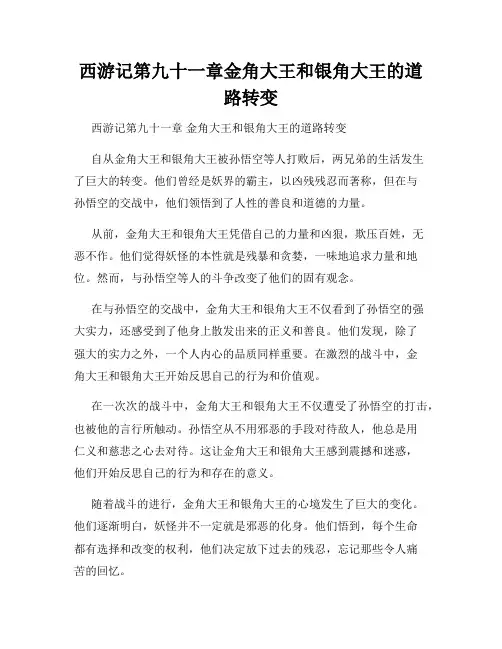 西游记第九十一章金角大王和银角大王的道路转变

西游记第九十一章 金角大王和银角大王的道路转变

自从金角大王和银角大王被孙悟空等人打败后，两兄弟的生活发生了巨大的转变。他们曾经是妖界的霸主，以凶残残忍而著称，但在与孙悟空的交战中，他们领悟到了人性的善良和道德的力量。

从前，金角大王和银角大王凭借自己的力量和凶狠，欺压百姓，无恶不作。他们觉得妖怪的本性就是残暴和贪婪，一味地追求力量和地位。然而，与孙悟空等人的斗争改变了他们的固有观念。

在与孙悟空的交战中，金角大王和银角大王不仅看到了孙悟空的强大实力，还感受到了他身上散发出来的正义和善良。他们发现，除了强大的实力之外，一个人内心的品质同样重要。在激烈的战斗中，金角大王和银角大王开始反思自己的行为和价值观。

在一次次的战斗中，金角大王和银角大王不仅遭受了孙悟空的打击，也被他的言行所触动。孙悟空从不用邪恶的手段对待敌人，他总是用仁义和慈悲之心去对待。这让金角大王和银角大王感到震撼和迷惑，他们开始反思自己的行为和存在的意义。

随着战斗的进行，金角大王和银角大王的心境发生了巨大的变化。他们逐渐明白，妖怪并不一定就是邪恶的化身。他们悟到，每个生命都有选择和改变的权利，他们决定放下过去的残忍，忘记那些令人痛苦的回忆。